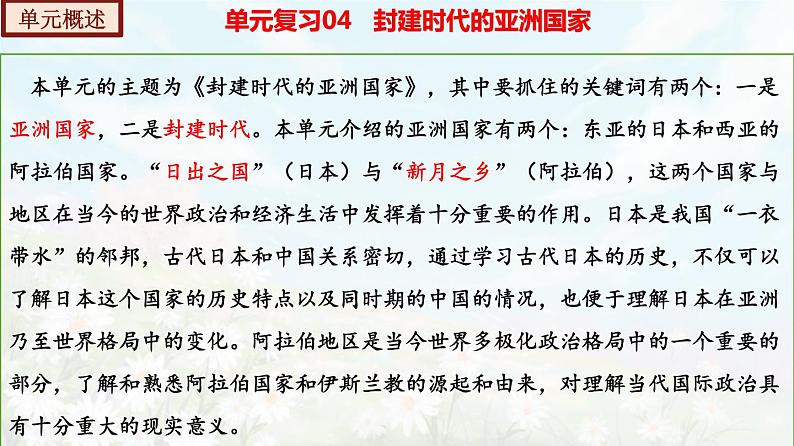 单元概述

单元复习04　封建时代的亚洲国家

本单元的主题为《封建时代的亚洲国家》，其中要抓住的关键词有两个：一是亚洲国家，二是封建时代。本单元介绍的亚洲国家有两个：东亚的日本和西亚的阿拉伯国家。“日出之国”（日本）与“新月之乡”（阿拉伯），这两个国家与地区在当今的世界政治和经济生活中发挥着十分重要的作用。日本是我国“一衣带水”的邻邦，古代日本和中国关系密切，通过学习古代日本的历史，不仅可以了解日本这个国家的历史特点以及同时期的中国的情况，也便于理解日本在亚洲乃至世界格局中的变化。阿拉伯地区是当今世界多极化政治格局中的一个重要的部分，了解和熟悉阿拉伯国家和伊斯兰教的源起和由来，对理解当代国际政治具有十分重大的现实意义。